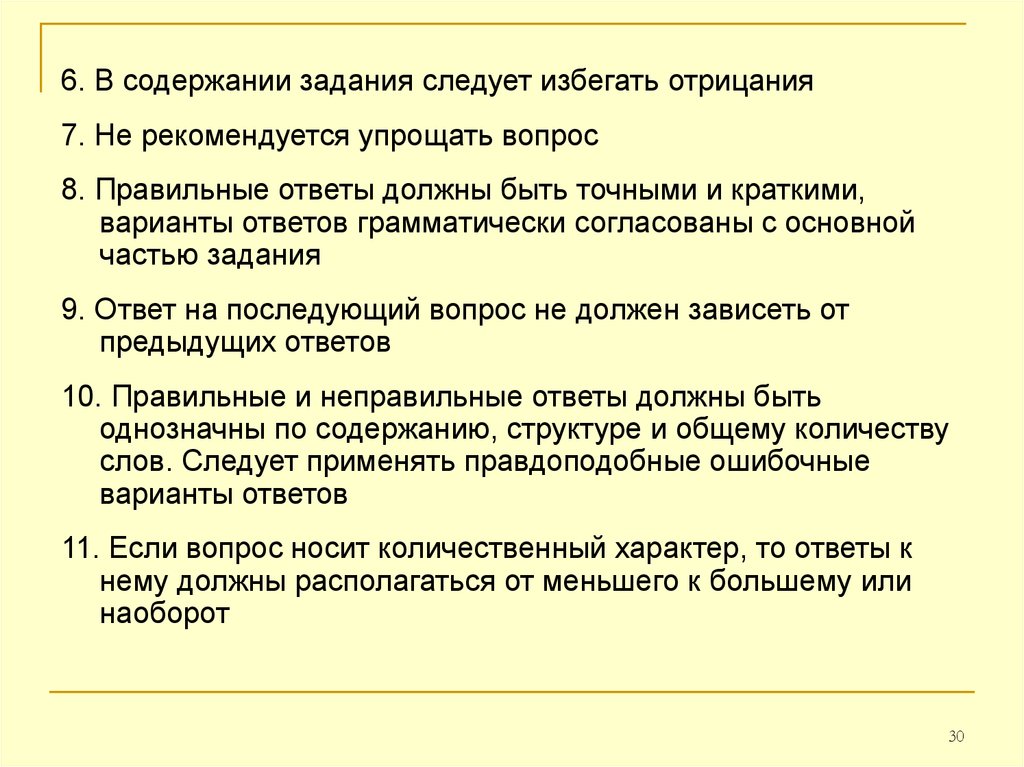 6. В содержании задания следует избегать отрицания

7. Не рекомендуется упрощать вопрос

8. Правильные ответы должны быть точными и краткими, варианты ответов грамматически согласованы с основной частью задания

9. Ответ на последующий вопрос не должен зависеть от предыдущих ответов

10. Правильные и неправильные ответы должны быть однозначны по содержанию, структуре и общему количеству слов. Следует применять правдоподобные ошибочные варианты ответов

11. Если вопрос носит количественный характер, то ответы к нему должны располагаться от меньшего к большему или наоборот

30